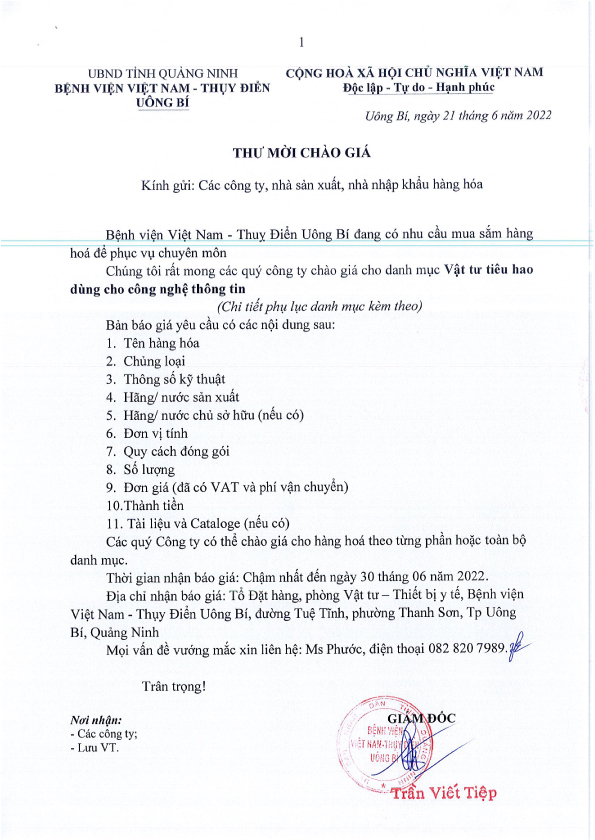 1

UBND TỈNH QUẢNG NINH
BỆNH VIỆN VIỆT NAM - THỤY ĐIỂN UÔNG BÍ

CỘNG HOÀ XÃ HỘI CHỦ NGHĨA VIỆT NAM
Độc lập - Tự do - Hạnh phúc

Uông Bí, ngày 21 tháng 6 năm 2022

THƯ MỜI CHÀO GIÁ

Kính gửi: Các công ty, nhà sản xuất, nhà nhập khẩu hàng hóa

Bệnh viện Việt Nam - Thuỵ Điển Uông Bí đang có nhu cầu mua sắm hàng hoá để phục vụ chuyên môn

Chúng tôi rất mong các quý công ty chào giá cho danh mục Vật tư tiêu hao dùng cho công nghệ thông tin

(Chi tiết phụ lục danh mục kèm theo)

Bản báo giá yêu cầu có các nội dung sau:
1. Tên hàng hóa
2. Chủng loại
3. Thông số kỹ thuật
4. Hãng/ nước sản xuất
5. Hãng/ nước chủ sở hữu (nếu có)
6. Đơn vị tính
7. Quy cách đóng gói
8. Số lượng
9. Đơn giá (đã có VAT và phí vận chuyển)
10.Thành tiền
11. Tài liệu và Cataloge (nếu có)

Các quý Công ty có thể chào giá cho hàng hoá theo từng phần hoặc toàn bộ danh mục.

Thời gian nhận báo giá: Chậm nhất đến ngày 30 tháng 06 năm 2022.

Địa chỉ nhận báo giá: Tổ Đặt hàng, phòng Vật tư – Thiết bị y tế, Bệnh viện Việt Nam - Thụy Điển Uông Bí, đường Tuệ Tĩnh, phường Thanh Sơn, Tp Uông Bí, Quảng Ninh

Mọi vấn đề vướng mắc xin liên hệ: Ms Phước, điện thoại 082 820 7989.

Trân trọng!

Nơi nhận:
- Các công ty;
- Lưu VT.

GIÁM ĐỐC

BỆNH VIỆN VIỆT NAM-THỤY ĐIỂN UÔNG BÍ

Trần Viết Tiệp